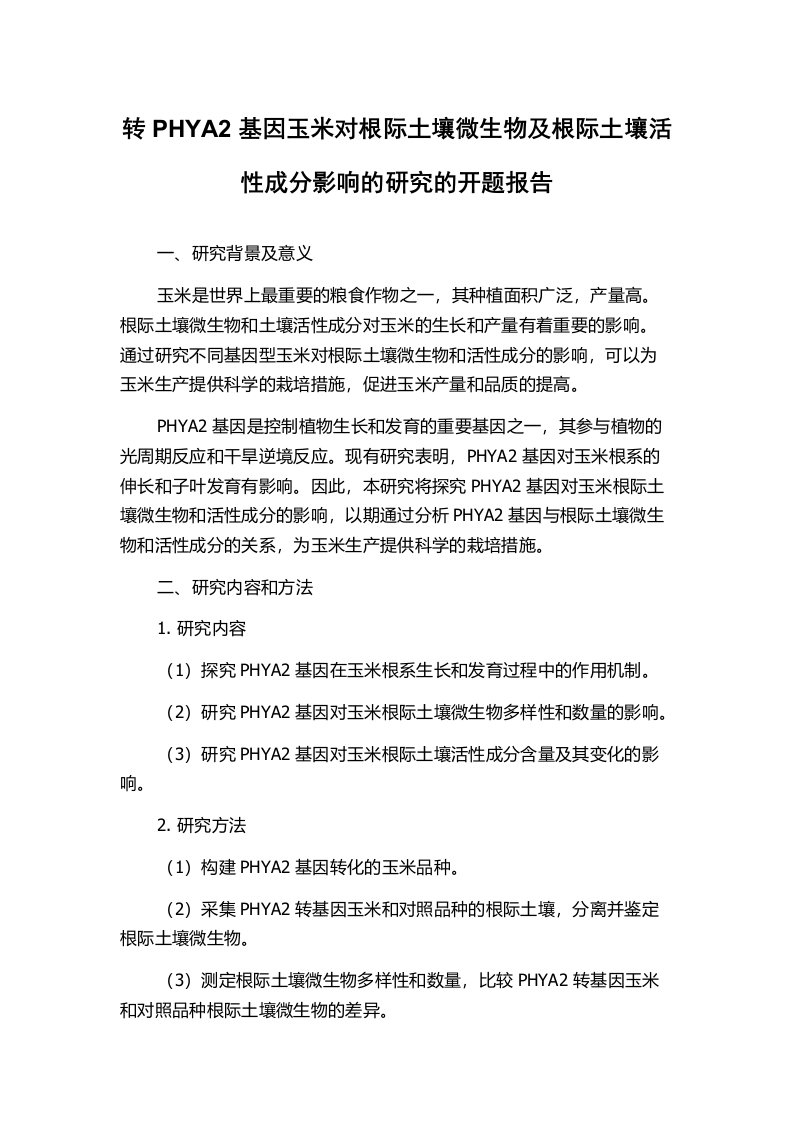 转 PHYA2 基因玉米对根际土壤微生物及根际土壤活性成分影响的研究的开题报告

一、研究背景及意义

玉米是世界上最重要的粮食作物之一，其种植面积广泛，产量高。根际土壤微生物和土壤活性成分对玉米的生长和产量有着重要的影响。通过研究不同基因型玉米对根际土壤微生物和活性成分的影响，可以为玉米生产提供科学的栽培措施，促进玉米产量和品质的提高。

PHYA2 基因是控制植物生长和发育的重要基因之一，其参与植物的光周期反应和干旱逆境反应。现有研究表明，PHYA2 基因对玉米根系的伸长和子叶发育有影响。因此，本研究将探究 PHYA2 基因对玉米根际土壤微生物和活性成分的影响，以期通过分析 PHYA2 基因与根际土壤微生物和活性成分的关系，为玉米生产提供科学的栽培措施。

二、研究内容和方法

1. 研究内容

（1）探究 PHYA2 基因在玉米根系生长和发育过程中的作用机制。

（2）研究 PHYA2 基因对玉米根际土壤微生物多样性和数量的影响。

（3）研究 PHYA2 基因对玉米根际土壤活性成分含量及其变化的影响。

2. 研究方法

（1）构建 PHYA2 基因转化的玉米品种。

（2）采集 PHYA2 转基因玉米和对照品种的根际土壤，分离并鉴定根际土壤微生物。

（3）测定根际土壤微生物多样性和数量，比较 PHYA2 转基因玉米和对照品种根际土壤微生物的差异。